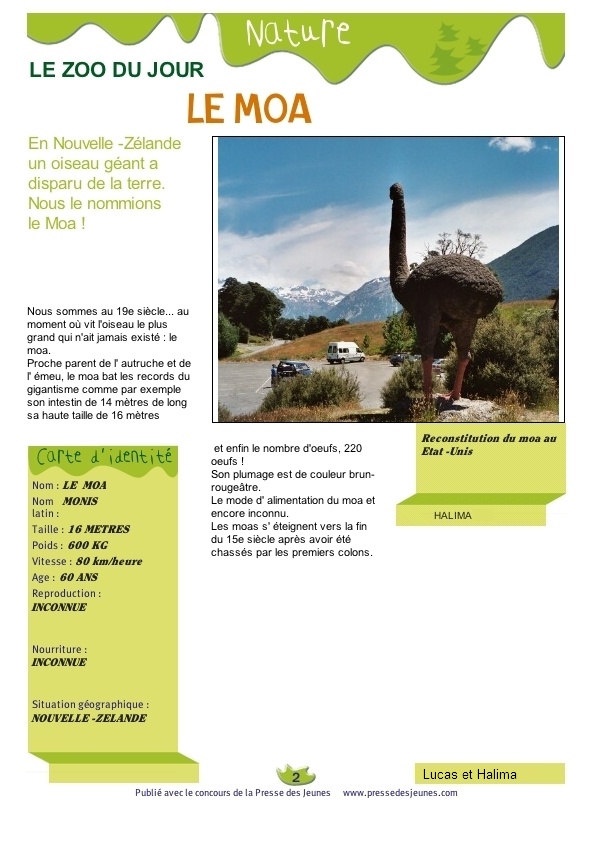 Nature

LE ZOO DU JOUR

LE MOA

En Nouvelle -Zélande un oiseau géant a disparu de la terre. Nous le nommions le Moa !

Nous sommes au 19e siècle... au moment où vit l'oiseau le plus grand qui n'ait jamais existé : le moa.
Proche parent de l' autruche et de l' émeu, le moa bat les records du gigantisme comme par exemple son intestin de 14 mètres de long sa haute taille de 16 mètres

et enfin le nombre d'oeufs, 220 oeufs !
Son plumage est de couleur brun-rougeâtre.
Le mode d' alimentation du moa et encore inconnu.
Les moas s' éteignent vers la fin du 15e siècle après avoir été chassés par les premiers colons.

Reconstitution du moa au Etat -Unis

HALIMA

Carte d'identité

Nom : LE MOA
Nom latin : MONIS
Taille : 16 METRES
Poids : 600 KG
Vitesse : 80 km/heure
Age : 60 ANS
Reproduction : INCONNUE

Nourriture : INCONNUE

Situation géographique : NOUVELLE -ZELANDE

2

Lucas et Halima

Publié avec le concours de la Presse des Jeunes www.pressedesjeunes.com